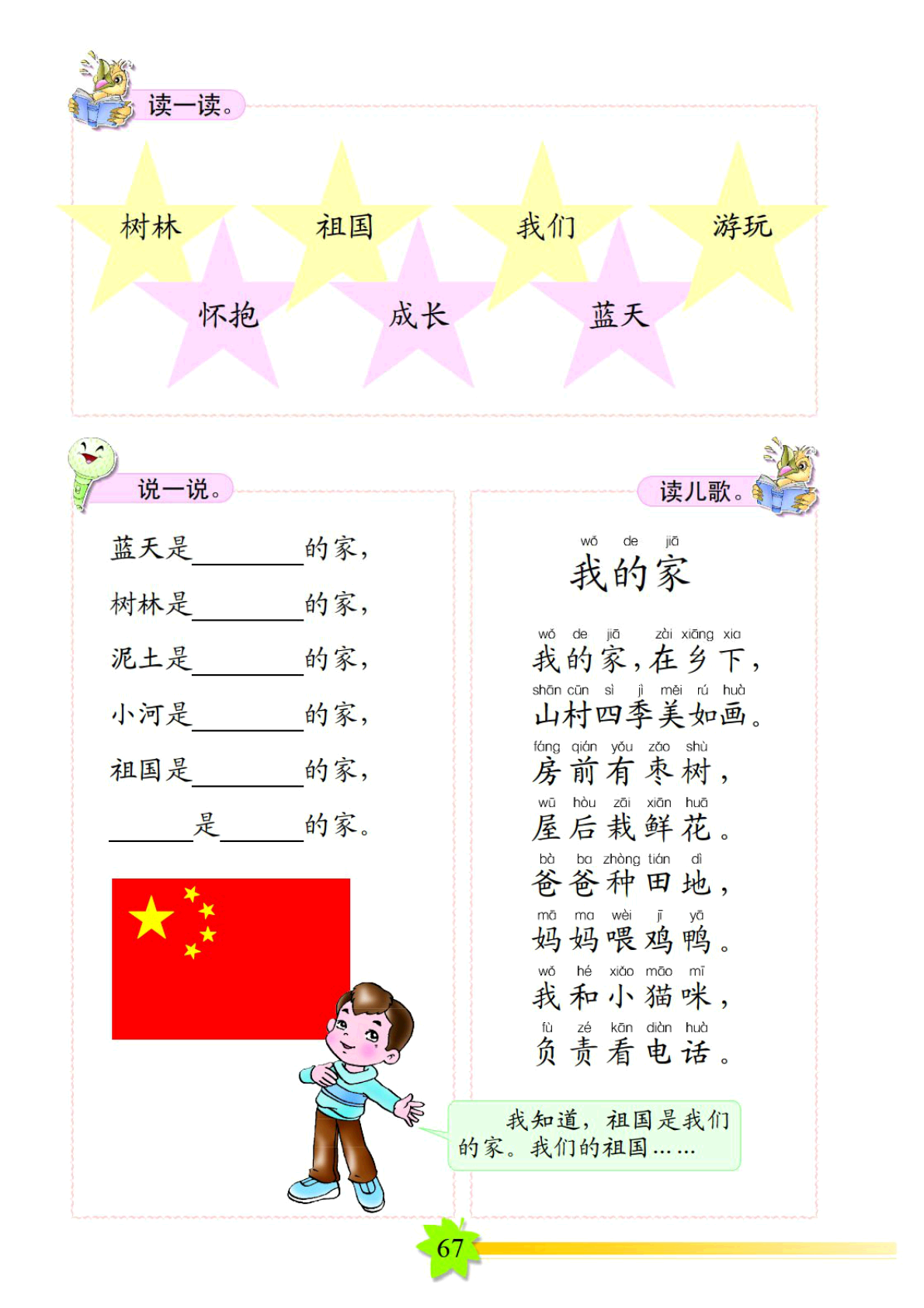 读一读。

树林 祖国 我们 游玩
怀抱 成长 蓝天

说一说。

蓝天是________的家，
树林是________的家，
泥土是________的家，
小河是________的家，
祖国是________的家，
______是______的家。

读儿歌。

wǒ de jiā
我的家

wǒ de jiā zài xiāng xia
我的家，在乡下，
shān cūn sì jì měi rú huà
山村四季美如画。
fáng qián yǒu zǎo shù
房前有枣树，
wū hòu zāi xiān huā
屋后栽鲜花。
bà ba zhòng tián dì
爸爸种田地，
mā ma wèi jī yā
妈妈喂鸡鸭。
wǒ hé xiǎo māo mī
我和小猫咪，
fù zé kān diàn huà
负责看电话。

我知道，祖国是我们的家。我们的祖国……

67